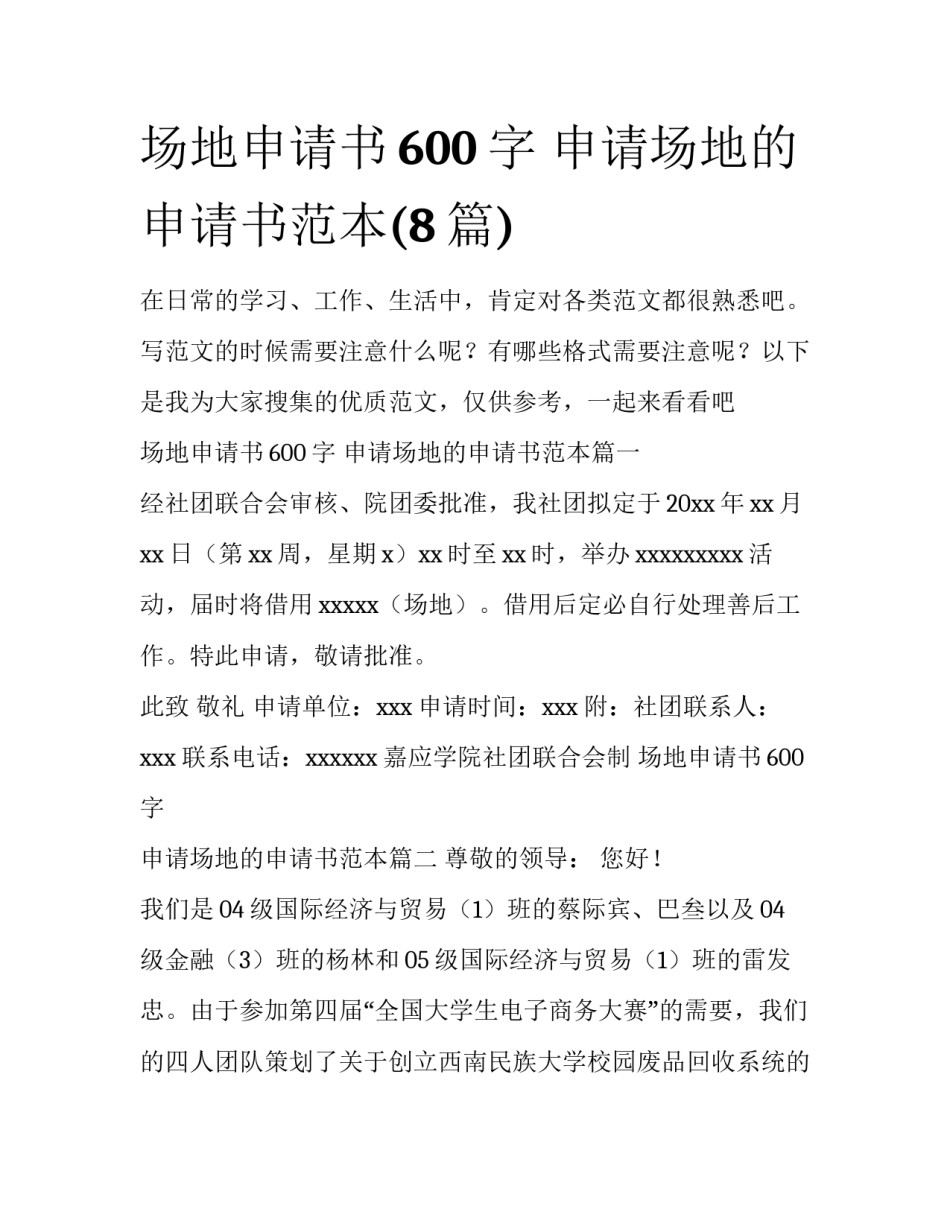 场地申请书600字 申请场地的申请书范本(8篇)

在日常的学习、工作、生活中，肯定对各类范文都很熟悉吧。写范文的时候需要注意什么呢？有哪些格式需要注意呢？以下是我为大家搜集的优质范文，仅供参考，一起来看看吧

场地申请书600字 申请场地的申请书范本篇一

经社团联合会审核、院团委批准，我社团拟定于20xx年xx月xx日（第xx周，星期x）xx时至xx时，举办xxxxxxxxx活动，届时将借用xxxxx（场地）。借用后定必自行处理善后工作。特此申请，敬请批准。

此致 敬礼 申请单位：xxx 申请时间：xxx 附：社团联系人：xxx 联系电话：xxxxxx 嘉应学院社团联合会制 场地申请书600字

申请场地的申请书范本篇二 尊敬的领导： 您好！

我们是04级国际经济与贸易（1）班的蔡际宾、巴叁以及04级金融（3）班的杨林和05级国际经济与贸易（1）班的雷发忠。由于参加第四届“全国大学生电子商务大赛”的需要，我们的四人团队策划了关于创立西南民族大学校园废品回收系统的